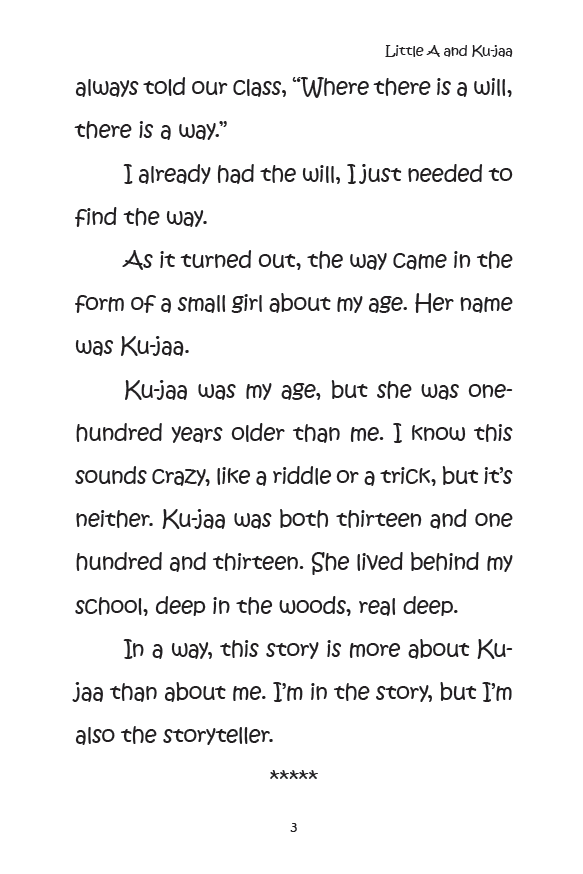 Little A and Ku-jaa

always told our class, "Where there is a will, there is a way."

I already had the will, I just needed to find the way.

As it turned out, the way came in the form of a small girl about my age. Her name was Ku-jaa.

Ku-jaa was my age, but she was one-hundred years older than me. I know this sounds crazy, like a riddle or a trick, but it's neither. Ku-jaa was both thirteen and one hundred and thirteen. She lived behind my school, deep in the woods, real deep.

In a way, this story is more about Ku-jaa than about me. I'm in the story, but I'm also the storyteller.

*****

3